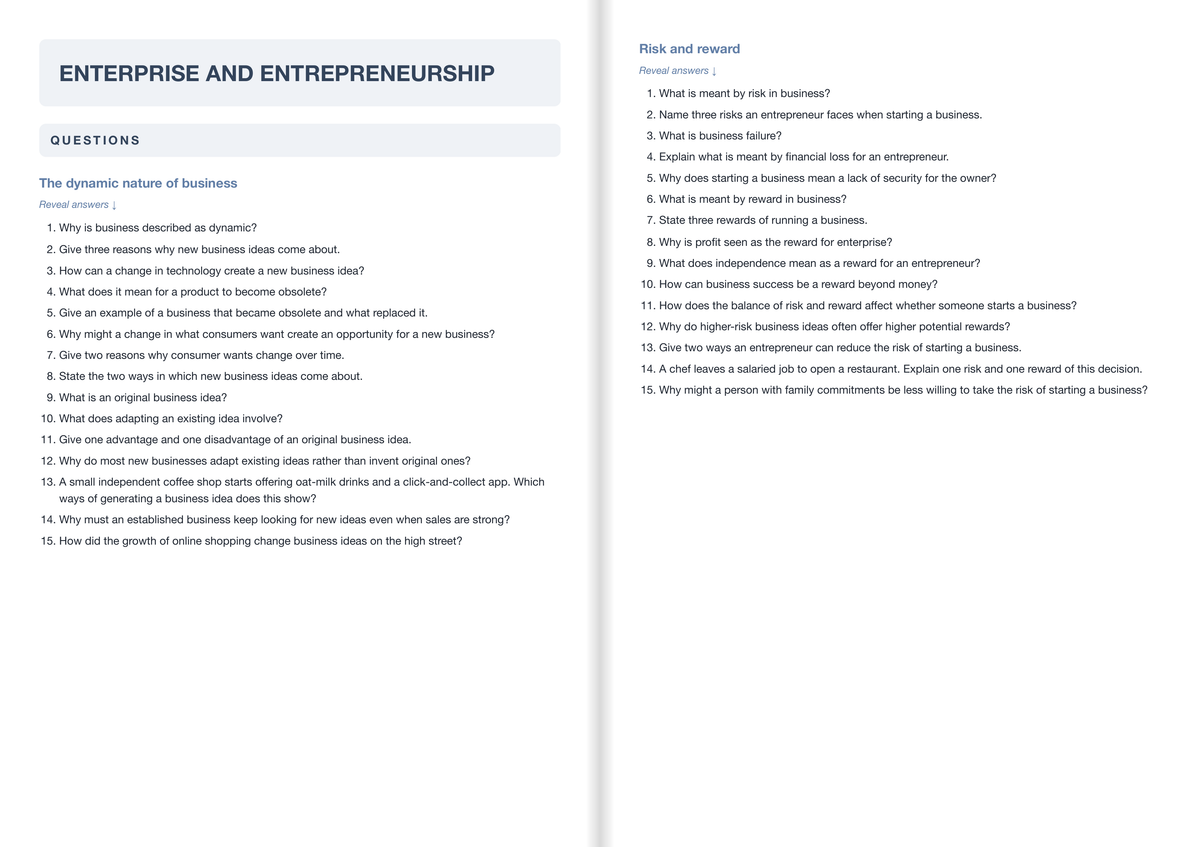 ENTERPRISE AND ENTREPRENEURSHIP

QUESTIONS

The dynamic nature of business

Reveal answers ↓

1. Why is business described as dynamic?
2. Give three reasons why new business ideas come about.
3. How can a change in technology create a new business idea?
4. What does it mean for a product to become obsolete?
5. Give an example of a business that became obsolete and what replaced it.
6. Why might a change in what consumers want create an opportunity for a new business?
7. Give two reasons why consumer wants change over time.
8. State the two ways in which new business ideas come about.
9. What is an original business idea?
10. What does adapting an existing idea involve?
11. Give one advantage and one disadvantage of an original business idea.
12. Why do most new businesses adapt existing ideas rather than invent original ones?
13. A small independent coffee shop starts offering oat-milk drinks and a click-and-collect app. Which ways of generating a business idea does this show?
14. Why must an established business keep looking for new ideas even when sales are strong?
15. How did the growth of online shopping change business ideas on the high street?

Risk and reward

Reveal answers ↓

1. What is meant by risk in business?
2. Name three risks an entrepreneur faces when starting a business.
3. What is business failure?
4. Explain what is meant by financial loss for an entrepreneur.
5. Why does starting a business mean a lack of security for the owner?
6. What is meant by reward in business?
7. State three rewards of running a business.
8. Why is profit seen as the reward for enterprise?
9. What does independence mean as a reward for an entrepreneur?
10. How can business success be a reward beyond money?
11. How does the balance of risk and reward affect whether someone starts a business?
12. Why do higher-risk business ideas often offer higher potential rewards?
13. Give two ways an entrepreneur can reduce the risk of starting a business.
14. A chef leaves a salaried job to open a restaurant. Explain one risk and one reward of this decision.
15. Why might a person with family commitments be less willing to take the risk of starting a business?